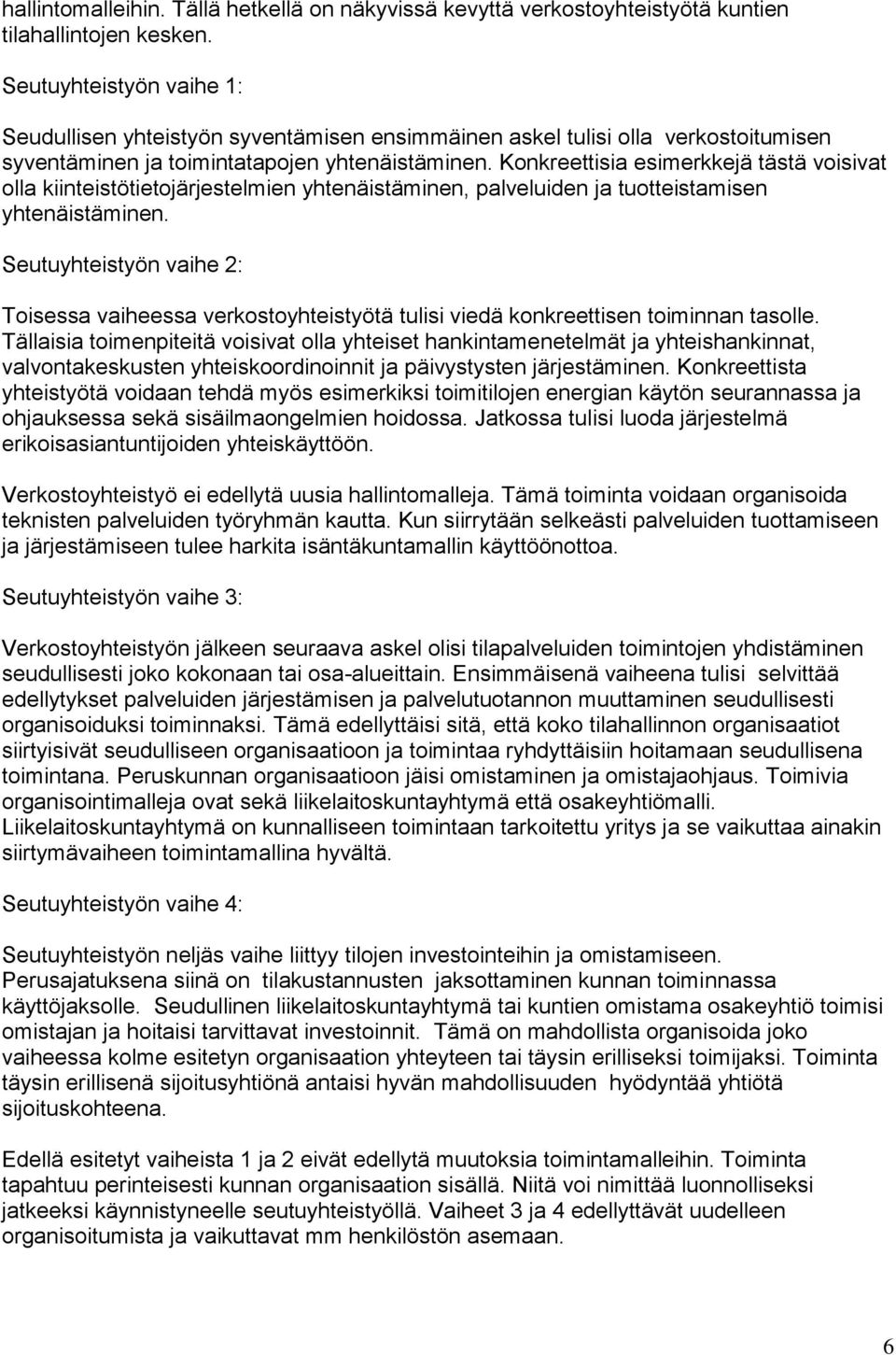 hallintomalleihin. Tällä hetkellä on näkyvissä kevyttä verkostoyhteistyötä kuntien tilahallintojen kesken.

Seutuyhteistyön vaihe 1:

Seudullisen yhteistyön syventämisen ensimmäinen askel tulisi olla verkostoitumisen syventäminen ja toimintatapojen yhtenäistäminen. Konkreettisia esimerkkejä tästä voisivat olla kiinteistötietojärjestelmien yhtenäistäminen, palveluiden ja tuotteistamisen yhtenäistäminen.

Seutuyhteistyön vaihe 2:

Toisessa vaiheessa verkostoyhteistyötä tulisi viedä konkreettisen toiminnan tasolle. Tällaisia toimenpiteitä voisivat olla yhteiset hankintamenetelmät ja yhteishankinnat, valvontakeskusten yhteiskoordinoinnit ja päivystysten järjestäminen. Konkreettista yhteistyötä voidaan tehdä myös esimerkiksi toimitilojen energian käytön seurannassa ja ohjauksessa sekä sisäilmaongelmien hoidossa. Jatkossa tulisi luoda järjestelmä erikoisasiantuntijoiden yhteiskäyttöön.

Verkostoyhteistyö ei edellytä uusia hallintomalleja. Tämä toiminta voidaan organisoida teknisten palveluiden työryhmän kautta. Kun siirrytään selkeästi palveluiden tuottamiseen ja järjestämiseen tulee harkita isäntäkuntamallin käyttöönottoa.

Seutuyhteistyön vaihe 3:

Verkostoyhteistyön jälkeen seuraava askel olisi tilapalveluiden toimintojen yhdistäminen seudullisesti joko kokonaan tai osa-alueittain. Ensimmäisenä vaiheena tulisi selvittää edellytykset palveluiden järjestämisen ja palvelutuotannon muuttaminen seudullisesti organisoiduksi toiminnaksi. Tämä edellyttäisi sitä, että koko tilahallinnon organisaatiot siirtyisivät seudulliseen organisaatioon ja toimintaa ryhdyttäisiin hoitamaan seudullisena toimintana. Peruskunnan organisaatioon jäisi omistaminen ja omistajaohjaus. Toimivia organisointimalleja ovat sekä liikelaitoskuntayhtymä että osakeyhtiömalli. Liikelaitoskuntayhtymä on kunnalliseen toimintaan tarkoitettu yritys ja se vaikuttaa ainakin siirtymävaiheen toimintamallina hyvältä.

Seutuyhteistyön vaihe 4:

Seutuyhteistyön neljäs vaihe liittyy tilojen investointeihin ja omistamiseen. Perusajatuksena siinä on tilakustannusten jaksottaminen kunnan toiminnassa käyttöjaksolle. Seudullinen liikelaitoskuntayhtymä tai kuntien omistama osakeyhtiö toimisi omistajan ja hoitaisi tarvittavat investoinnit. Tämä on mahdollista organisoida joko vaiheessa kolme esitetyn organisaation yhteyteen tai täysin erilliseksi toimijaksi. Toiminta täysin erillisenä sijoitusyhtiönä antaisi hyvän mahdollisuuden hyödyntää yhtiötä sijoituskohteena.

Edellä esitetyt vaiheista 1 ja 2 eivät edellytä muutoksia toimintamalleihin. Toiminta tapahtuu perinteisesti kunnan organisaation sisällä. Niitä voi nimittää luonnolliseksi jatkeeksi käynnistyneelle seutuyhteistyöllä. Vaiheet 3 ja 4 edellyttävät uudelleen organisoitumista ja vaikuttavat mm henkilöstön asemaan.

6